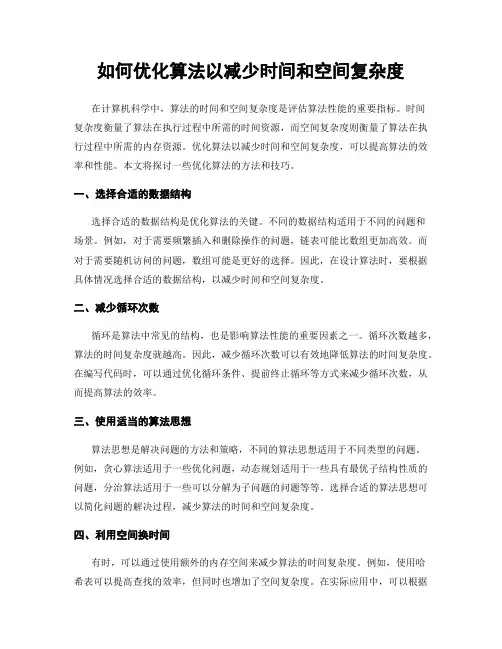 如何优化算法以减少时间和空间复杂度

在计算机科学中，算法的时间和空间复杂度是评估算法性能的重要指标。时间复杂度衡量了算法在执行过程中所需的时间资源，而空间复杂度则衡量了算法在执行过程中所需的内存资源。优化算法以减少时间和空间复杂度，可以提高算法的效率和性能。本文将探讨一些优化算法的方法和技巧。

一、选择合适的数据结构

选择合适的数据结构是优化算法的关键。不同的数据结构适用于不同的问题和场景。例如，对于需要频繁插入和删除操作的问题，链表可能比数组更加高效。而对于需要随机访问的问题，数组可能是更好的选择。因此，在设计算法时，要根据具体情况选择合适的数据结构，以减少时间和空间复杂度。

二、减少循环次数

循环是算法中常见的结构，也是影响算法性能的重要因素之一。循环次数越多，算法的时间复杂度就越高。因此，减少循环次数可以有效地降低算法的时间复杂度。在编写代码时，可以通过优化循环条件、提前终止循环等方式来减少循环次数，从而提高算法的效率。

三、使用适当的算法思想

算法思想是解决问题的方法和策略，不同的算法思想适用于不同类型的问题。例如，贪心算法适用于一些优化问题，动态规划适用于一些具有最优子结构性质的问题，分治算法适用于一些可以分解为子问题的问题等等。选择合适的算法思想可以简化问题的解决过程，减少算法的时间和空间复杂度。

四、利用空间换时间

有时，可以通过使用额外的内存空间来减少算法的时间复杂度。例如，使用哈希表可以提高查找的效率，但同时也增加了空间复杂度。在实际应用中，可以根据